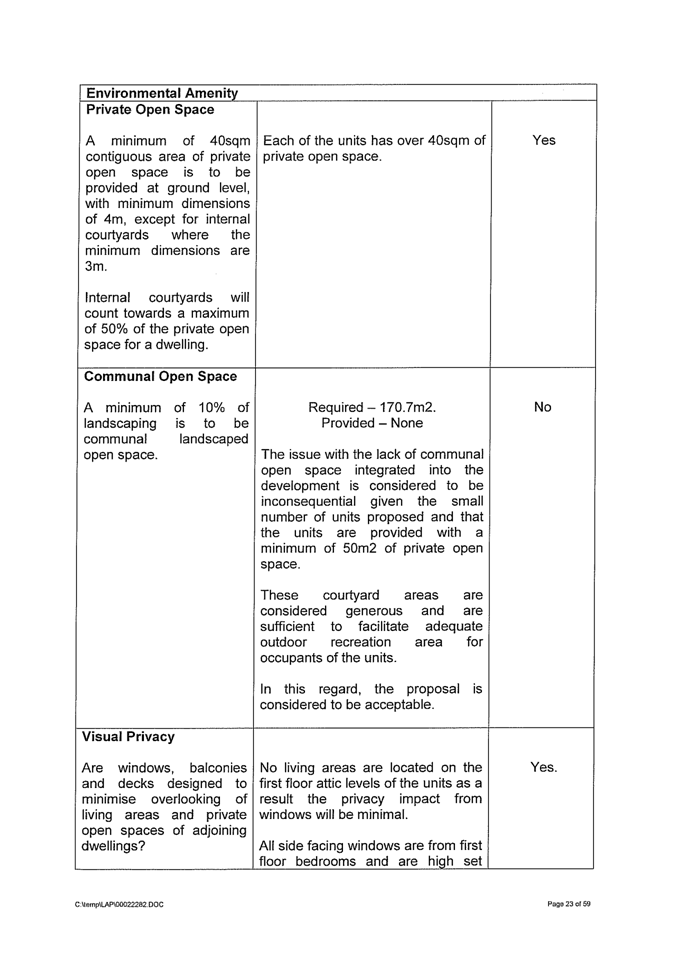 | Environmental Amenity | | |
|---|---|---|
| **Private Open Space**<br><br>A minimum of 40sqm contiguous area of private open space is to be provided at ground level, with minimum dimensions of 4m, except for internal courtyards where the minimum dimensions are 3m.<br><br>Internal courtyards will count towards a maximum of 50% of the private open space for a dwelling. | Each of the units has over 40sqm of private open space. | Yes |
| **Communal Open Space**<br><br>A minimum of 10% of landscaping is to be communal landscaped open space. | Required – 170.7m2.<br>Provided – None<br><br>The issue with the lack of communal open space integrated into the development is considered to be inconsequential given the small number of units proposed and that the units are provided with a minimum of 50m2 of private open space.<br><br>These courtyard areas are considered generous and are sufficient to facilitate adequate outdoor recreation area for occupants of the units.<br><br>In this regard, the proposal is considered to be acceptable. | No |
| **Visual Privacy**<br><br>Are windows, balconies and decks designed to minimise overlooking of living areas and private open spaces of adjoining dwellings? | No living areas are located on the first floor attic levels of the units as a result the privacy impact from windows will be minimal.<br><br>All side facing windows are from first floor bedrooms and are high set | Yes. |

C:\temp\LAP\00022282.DOC

Page 23 of 59